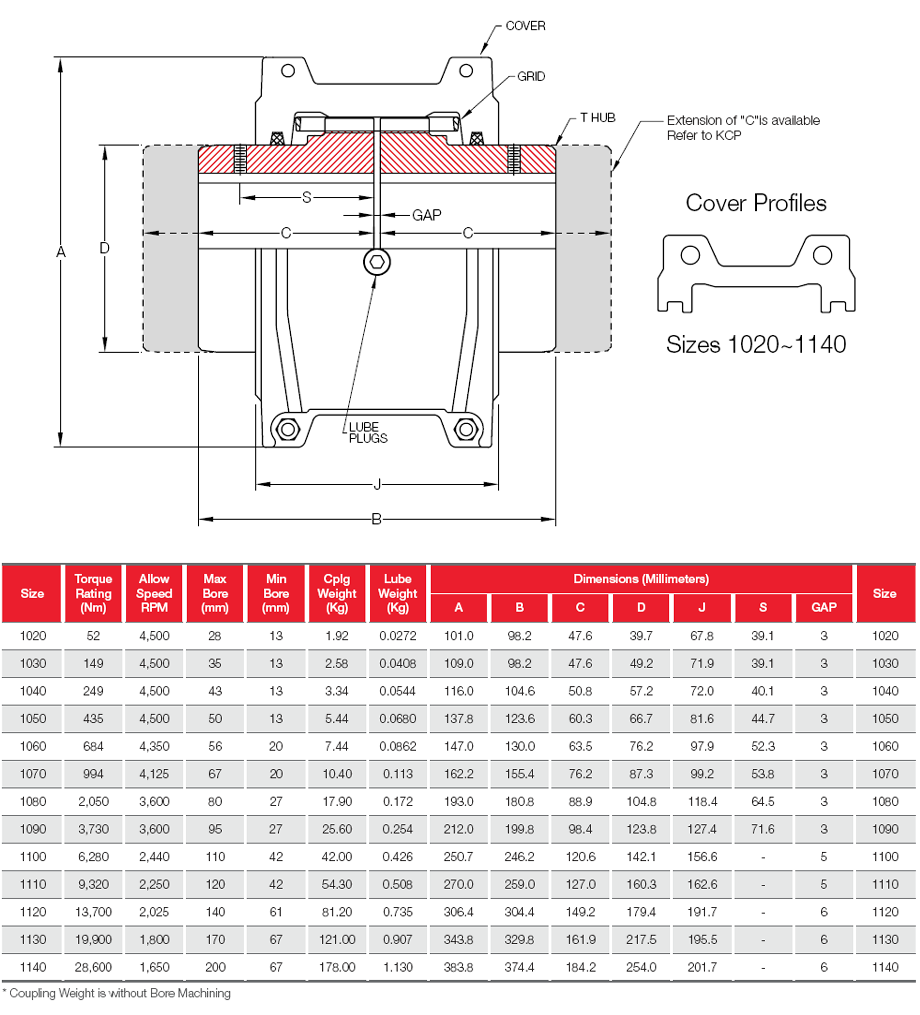 COVER

GRID

T HUB

Extension of "C"Is available Refer to KCP

A

D

S

GAP

C

C

LUBE PLUGS

J

B

Cover Profiles

Sizes 1020~1140

| Size | Torque Rating (Nm) | Allow Speed RPM | Max Bore (mm) | Min Bore (mm) | Cplg Weight (Kg) | Lube Weight (Kg) | Dimensions (Millimeters) A | B | C | D | J | S | GAP | Size |
|---|---|---|---|---|---|---|---|---|---|---|---|---|---|---|
| 1020 | 52 | 4,500 | 28 | 13 | 1.92 | 0.0272 | 101.0 | 98.2 | 47.6 | 39.7 | 67.8 | 39.1 | 3 | 1020 |
| 1030 | 149 | 4,500 | 35 | 13 | 2.58 | 0.0408 | 109.0 | 98.2 | 47.6 | 49.2 | 71.9 | 39.1 | 3 | 1030 |
| 1040 | 249 | 4,500 | 43 | 13 | 3.34 | 0.0544 | 116.0 | 104.6 | 50.8 | 57.2 | 72.0 | 40.1 | 3 | 1040 |
| 1050 | 435 | 4,500 | 50 | 13 | 5.44 | 0.0680 | 137.8 | 123.6 | 60.3 | 66.7 | 81.6 | 44.7 | 3 | 1050 |
| 1060 | 684 | 4,350 | 56 | 20 | 7.44 | 0.0862 | 147.0 | 130.0 | 63.5 | 76.2 | 97.9 | 52.3 | 3 | 1060 |
| 1070 | 994 | 4,125 | 67 | 20 | 10.40 | 0.113 | 162.2 | 155.4 | 76.2 | 87.3 | 99.2 | 53.8 | 3 | 1070 |
| 1080 | 2,050 | 3,600 | 80 | 27 | 17.90 | 0.172 | 193.0 | 180.8 | 88.9 | 104.8 | 118.4 | 64.5 | 3 | 1080 |
| 1090 | 3,730 | 3,600 | 95 | 27 | 25.60 | 0.254 | 212.0 | 199.8 | 98.4 | 123.8 | 127.4 | 71.6 | 3 | 1090 |
| 1100 | 6,280 | 2,440 | 110 | 42 | 42.00 | 0.426 | 250.7 | 246.2 | 120.6 | 142.1 | 156.6 | - | 5 | 1100 |
| 1110 | 9,320 | 2,250 | 120 | 42 | 54.30 | 0.508 | 270.0 | 259.0 | 127.0 | 160.3 | 162.6 | - | 5 | 1110 |
| 1120 | 13,700 | 2,025 | 140 | 61 | 81.20 | 0.735 | 306.4 | 304.4 | 149.2 | 179.4 | 191.7 | - | 6 | 1120 |
| 1130 | 19,900 | 1,800 | 170 | 67 | 121.00 | 0.907 | 343.8 | 329.8 | 161.9 | 217.5 | 195.5 | - | 6 | 1130 |
| 1140 | 28,600 | 1,650 | 200 | 67 | 178.00 | 1.130 | 383.8 | 374.4 | 184.2 | 254.0 | 201.7 | - | 6 | 1140 |

* Coupling Weight is without Bore Machining